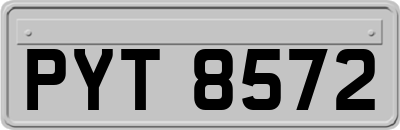 PYT 8572